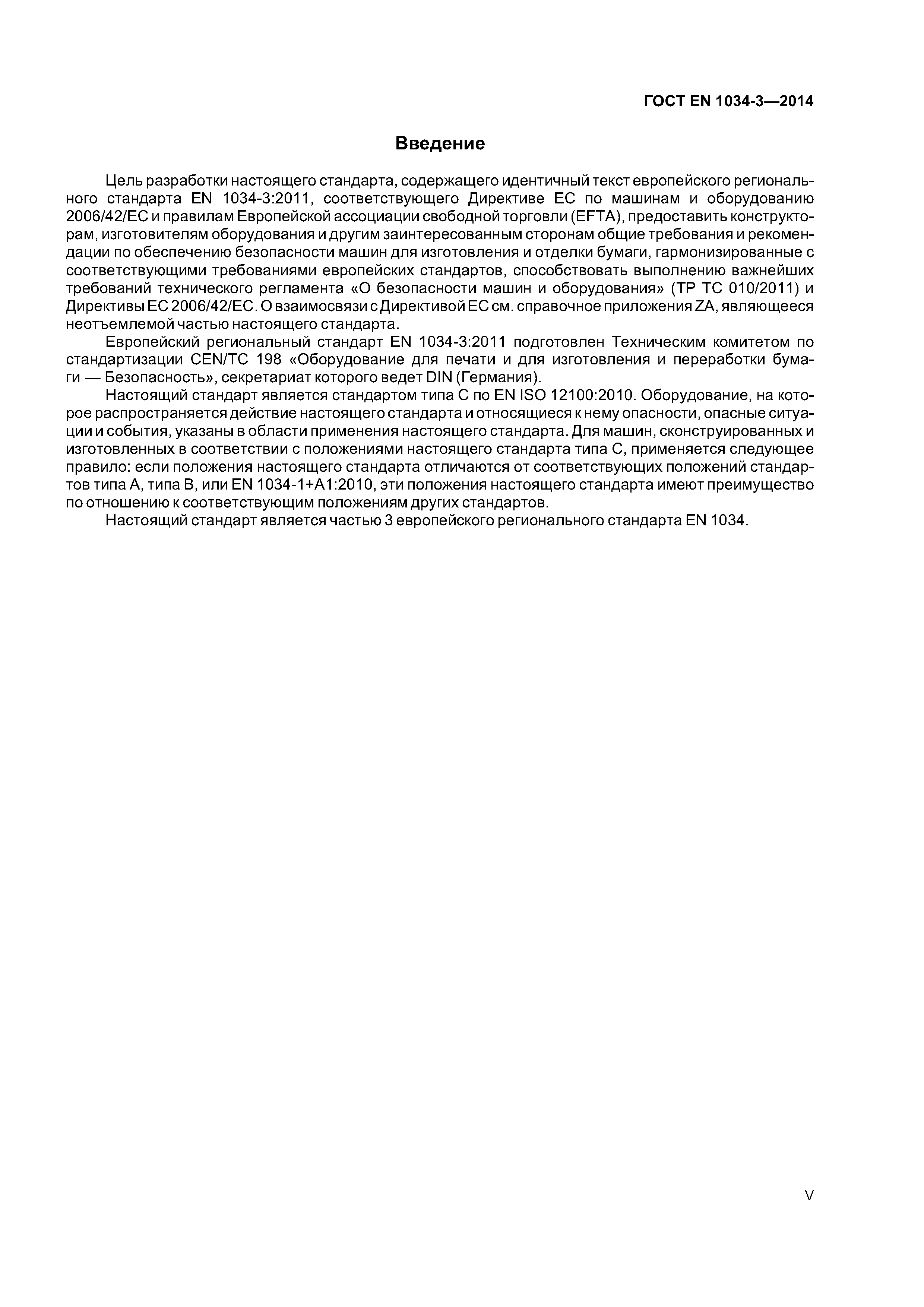 ГОСТ EN 1034-3—2014

Введение

Цель разработки настоящего стандарта, содержащего идентичный текст европейского регионального стандарта EN 1034-3:2011, соответствующего Директиве ЕС по машинам и оборудованию 2006/42/ЕС и правилам Европейской ассоциации свободной торговли (EFTA), предоставить конструкторам, изготовителям оборудования и другим заинтересованным сторонам общие требования и рекомендации по обеспечению безопасности машин для изготовления и отделки бумаги, гармонизированные с соответствующими требованиями европейских стандартов, способствовать выполнению важнейших требований технического регламента «О безопасности машин и оборудования» (ТР ТС 010/2011) и Директивы ЕС 2006/42/ЕС. О взаимосвязи с Директивой ЕС см. справочное приложения ZA, являющееся неотъемлемой частью настоящего стандарта.

Европейский региональный стандарт EN 1034-3:2011 подготовлен Техническим комитетом по стандартизации CEN/TC 198 «Оборудование для печати и для изготовления и переработки бумаги — Безопасность», секретариат которого ведет DIN (Германия).

Настоящий стандарт является стандартом типа С по EN ISO 12100:2010. Оборудование, на которое распространяется действие настоящего стандарта и относящиеся к нему опасности, опасные ситуации и события, указаны в области применения настоящего стандарта. Для машин, сконструированных и изготовленных в соответствии с положениями настоящего стандарта типа С, применяется следующее правило: если положения настоящего стандарта отличаются от соответствующих положений стандартов типа А, типа В, или EN 1034-1+A1:2010, эти положения настоящего стандарта имеют преимущество по отношению к соответствующим положениям других стандартов.

Настоящий стандарт является частью 3 европейского регионального стандарта EN 1034.

V